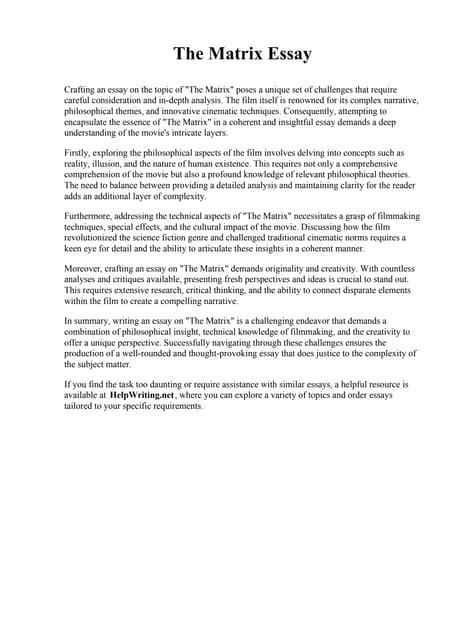 The Matrix Essay

Crafting an essay on the topic of "The Matrix" poses a unique set of challenges that require careful consideration and in-depth analysis. The film itself is renowned for its complex narrative, philosophical themes, and innovative cinematic techniques. Consequently, attempting to encapsulate the essence of "The Matrix" in a coherent and insightful essay demands a deep understanding of the movie's intricate layers.

Firstly, exploring the philosophical aspects of the film involves delving into concepts such as reality, illusion, and the nature of human existence. This requires not only a comprehensive comprehension of the movie but also a profound knowledge of relevant philosophical theories. The need to balance between providing a detailed analysis and maintaining clarity for the reader adds an additional layer of complexity.

Furthermore, addressing the technical aspects of "The Matrix" necessitates a grasp of filmmaking techniques, special effects, and the cultural impact of the movie. Discussing how the film revolutionized the science fiction genre and challenged traditional cinematic norms requires a keen eye for detail and the ability to articulate these insights in a coherent manner.

Moreover, crafting an essay on "The Matrix" demands originality and creativity. With countless analyses and critiques available, presenting fresh perspectives and ideas is crucial to stand out. This requires extensive research, critical thinking, and the ability to connect disparate elements within the film to create a compelling narrative.

In summary, writing an essay on "The Matrix" is a challenging endeavor that demands a combination of philosophical insight, technical knowledge of filmmaking, and the creativity to offer a unique perspective. Successfully navigating through these challenges ensures the production of a well-rounded and thought-provoking essay that does justice to the complexity of the subject matter.

If you find the task too daunting or require assistance with similar essays, a helpful resource is available at HelpWriting.net, where you can explore a variety of topics and order essays tailored to your specific requirements.